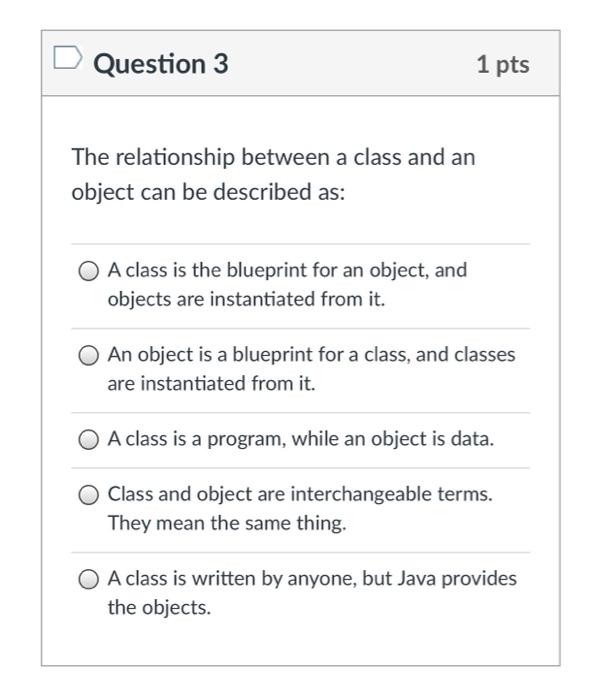 Question 3

1 pts

The relationship between a class and an object can be described as:

A class is the blueprint for an object, and objects are instantiated from it.

An object is a blueprint for a class, and classes are instantiated from it.

A class is a program, while an object is data.

Class and object are interchangeable terms. They mean the same thing.

A class is written by anyone, but Java provides the objects.